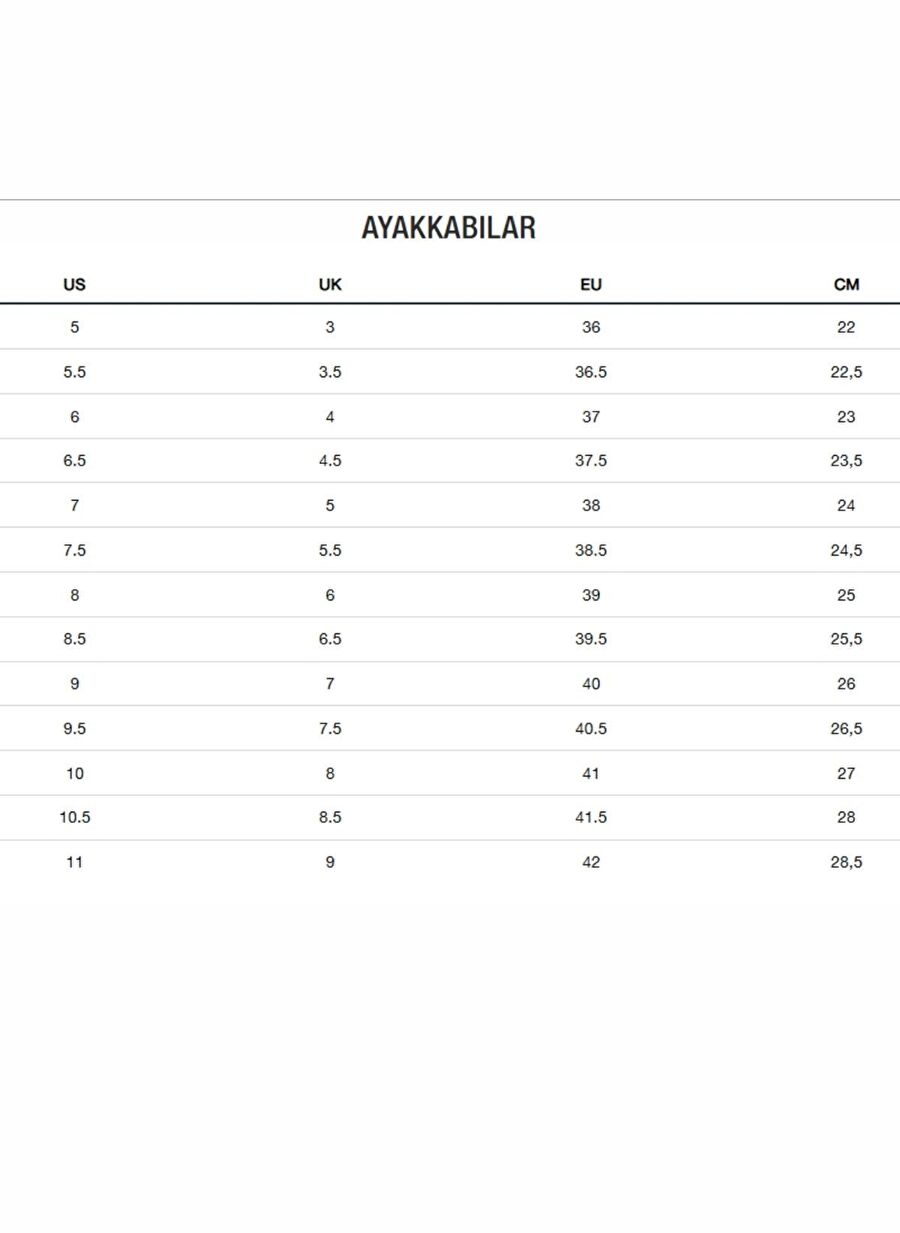 AYAKKABILAR

| US | UK | EU | CM |
|---|---|---|---|
| 5 | 3 | 36 | 22 |
| 5.5 | 3.5 | 36.5 | 22,5 |
| 6 | 4 | 37 | 23 |
| 6.5 | 4.5 | 37.5 | 23,5 |
| 7 | 5 | 38 | 24 |
| 7.5 | 5.5 | 38.5 | 24,5 |
| 8 | 6 | 39 | 25 |
| 8.5 | 6.5 | 39.5 | 25,5 |
| 9 | 7 | 40 | 26 |
| 9.5 | 7.5 | 40.5 | 26,5 |
| 10 | 8 | 41 | 27 |
| 10.5 | 8.5 | 41.5 | 28 |
| 11 | 9 | 42 | 28,5 |